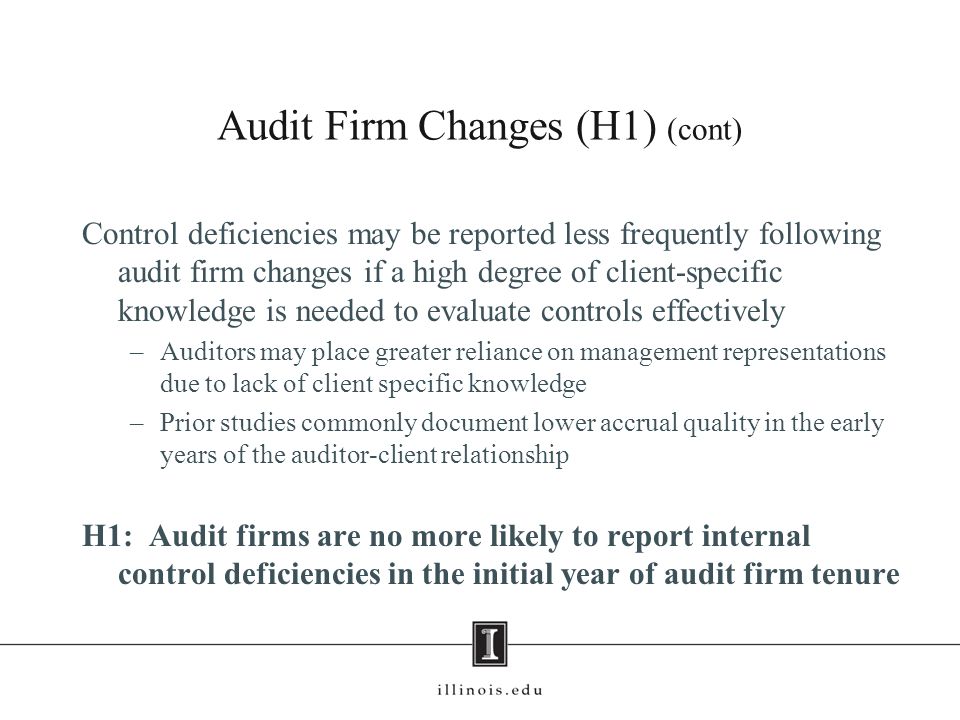 Audit Firm Changes (H1) (cont)

Control deficiencies may be reported less frequently following audit firm changes if a high degree of client-specific knowledge is needed to evaluate controls effectively

– Auditors may place greater reliance on management representations due to lack of client specific knowledge

– Prior studies commonly document lower accrual quality in the early years of the auditor-client relationship

H1: Audit firms are no more likely to report internal control deficiencies in the initial year of audit firm tenure

I

illinois.edu